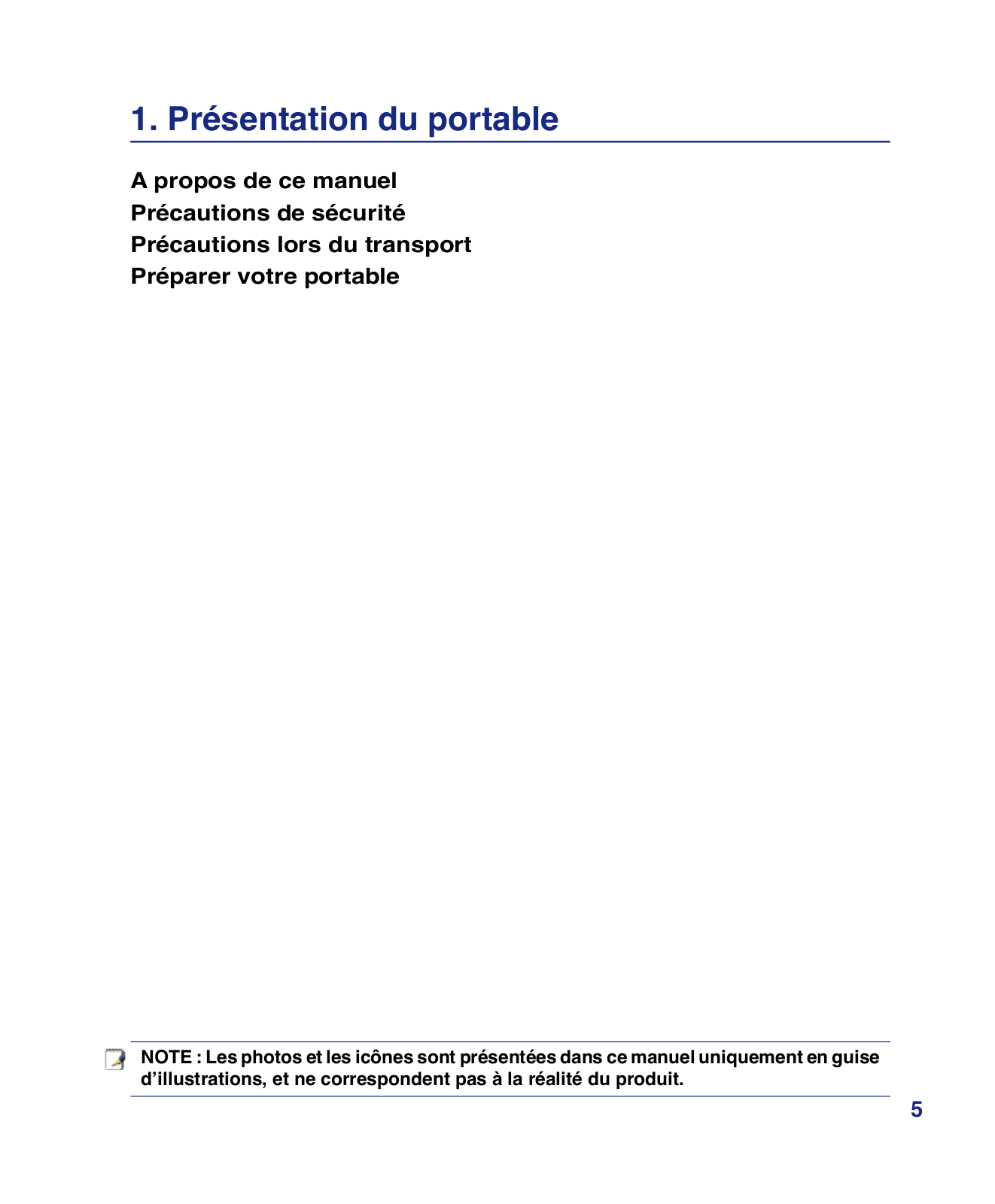 1. Présentation du portable

A propos de ce manuel
Précautions de sécurité
Précautions lors du transport
Préparer votre portable

NOTE : Les photos et les icônes sont présentées dans ce manuel uniquement en guise d’illustrations, et ne correspondent pas à la réalité du produit.

5